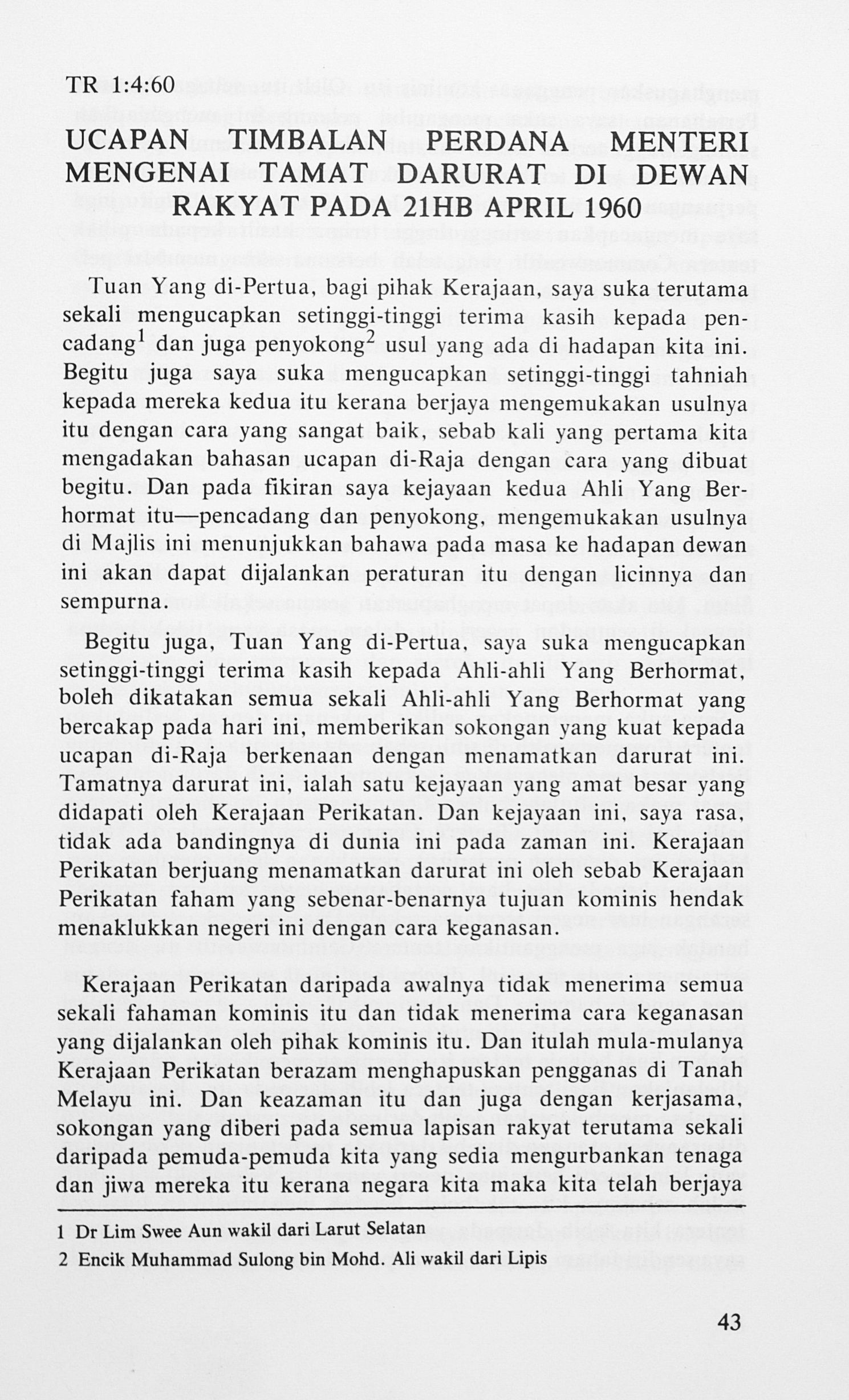 TR 1:4:60

UCAPAN TIMBALAN PERDANA MENTERI MENGENAI TAMAT DARURAT DI DEWAN RAKYAT PADA 21HB APRIL 1960

Tuan Yang di-Pertua, bagi pihak Kerajaan, saya suka terutama sekali mengucapkan setinggi-tinggi terima kasih kepada pencadang$^1$ dan juga penyokong$^2$ usul yang ada di hadapan kita ini. Begitu juga saya suka mengucapkan setinggi-tinggi tahniah kepada mereka kedua itu kerana berjaya mengemukakan usulnya itu dengan cara yang sangat baik, sebab kali yang pertama kita mengadakan bahasan ucapan di-Raja dengan cara yang dibuat begitu. Dan pada fikiran saya kejayaan kedua Ahli Yang Berhormat itu—pencadang dan penyokong, mengemukakan usulnya di Majlis ini menunjukkan bahawa pada masa ke hadapan dewan ini akan dapat dijalankan peraturan itu dengan licinnya dan sempurna.

Begitu juga, Tuan Yang di-Pertua, saya suka mengucapkan setinggi-tinggi terima kasih kepada Ahli-ahli Yang Berhormat, boleh dikatakan semua sekali Ahli-ahli Yang Berhormat yang bercakap pada hari ini, memberikan sokongan yang kuat kepada ucapan di-Raja berkenaan dengan menamatkan darurat ini. Tamatnya darurat ini, ialah satu kejayaan yang amat besar yang didapati oleh Kerajaan Perikatan. Dan kejayaan ini, saya rasa, tidak ada bandingnya di dunia ini pada zaman ini. Kerajaan Perikatan berjuang menamatkan darurat ini oleh sebab Kerajaan Perikatan faham yang sebenar-benarnya tujuan kominis hendak menaklukkan negeri ini dengan cara keganasan.

Kerajaan Perikatan daripada awalnya tidak menerima semua sekali fahaman kominis itu dan tidak menerima cara keganasan yang dijalankan oleh pihak kominis itu. Dan itulah mula-mulanya Kerajaan Perikatan berazam menghapuskan pengganas di Tanah Melayu ini. Dan keazaman itu dan juga dengan kerjasama, sokongan yang diberi pada semua lapisan rakyat terutama sekali daripada pemuda-pemuda kita yang sedia mengurbankan tenaga dan jiwa mereka itu kerana negara kita maka kita telah berjaya

1 Dr Lim Swee Aun wakil dari Larut Selatan
2 Encik Muhammad Sulong bin Mohd. Ali wakil dari Lipis

43